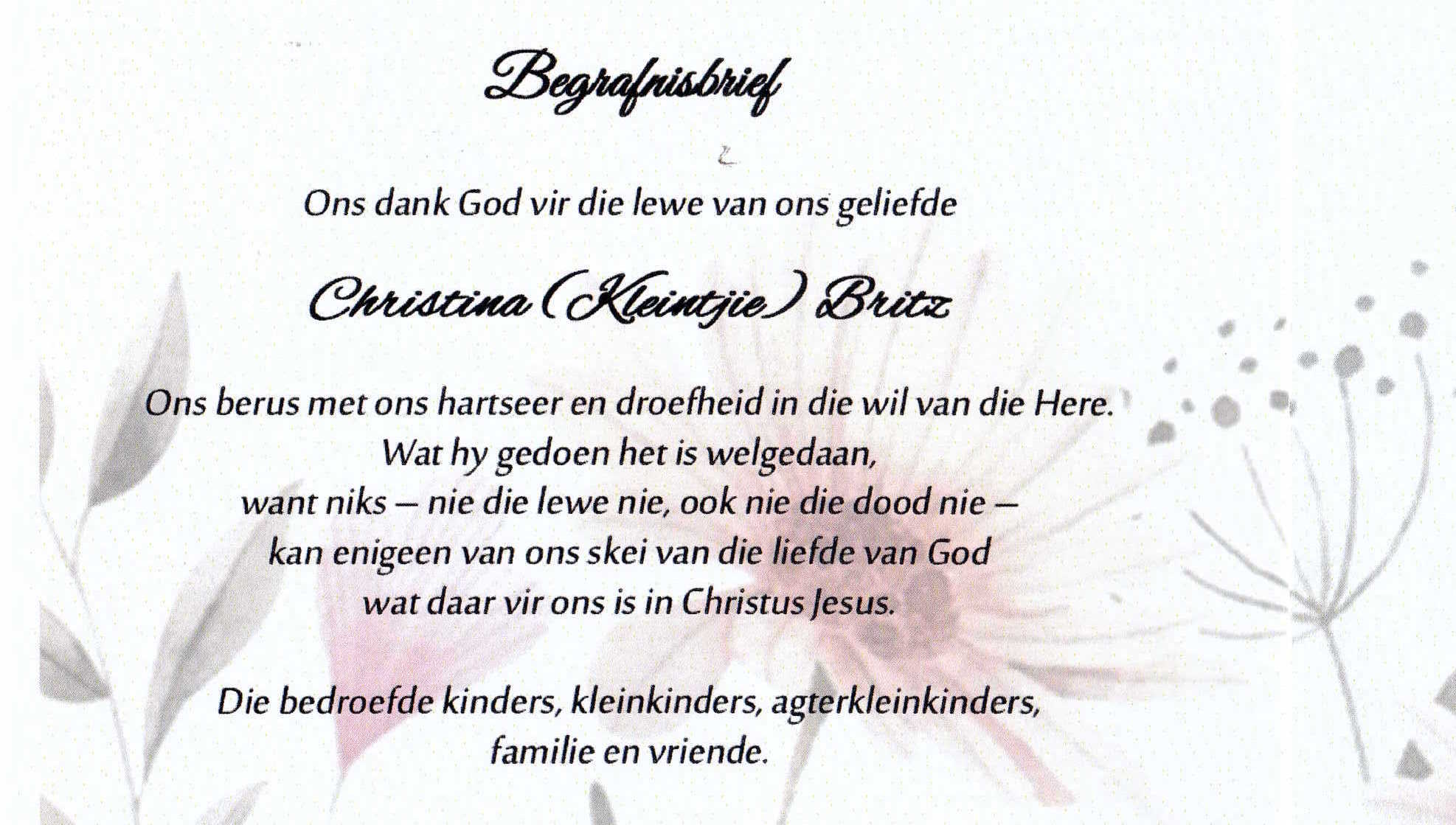 Begrafnisbrief

Ons dank God vir die lewe van ons geliefde

Christina (Kleintjie) Britz

Ons berus met ons hartseer en droefheid in die wil van die Here.
Wat hy gedoen het is welgedaan,
want niks – nie die lewe nie, ook nie die dood nie –
kan enigeen van ons skei van die liefde van God
wat daar vir ons is in Christus Jesus.

Die bedroefde kinders, kleinkinders, agterkleinkinders,
familie en vriende.